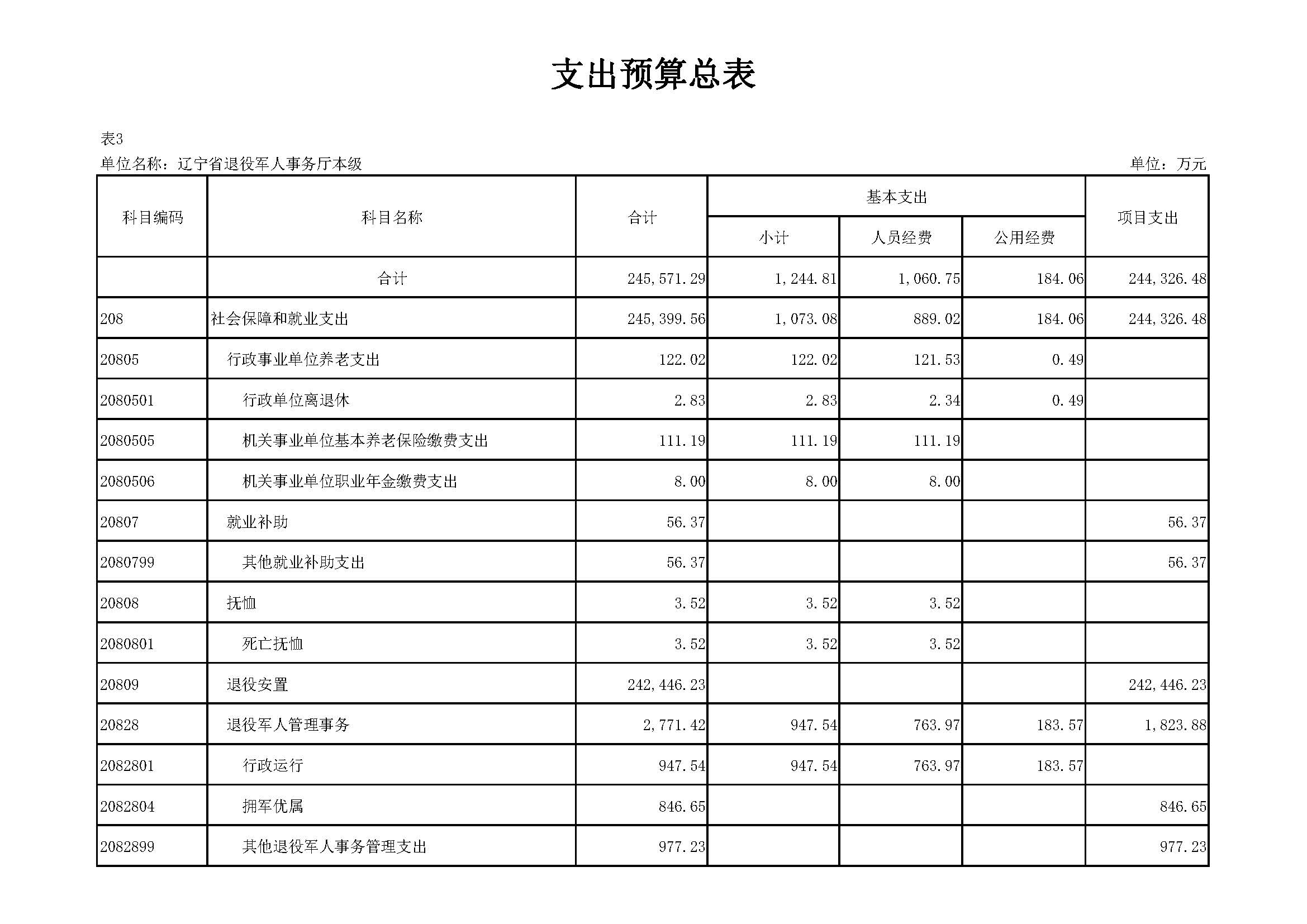 支出预算总表

表3

单位名称：辽宁省退役军人事务厅本级　　单位：万元

| 科目编码 | 科目名称 | 合计 | 基本支出 小计 | 基本支出 人员经费 | 基本支出 公用经费 | 项目支出 |
|---|---|---|---|---|---|---|
|  | 合计 | 245,571.29 | 1,244.81 | 1,060.75 | 184.06 | 244,326.48 |
| 208 | 社会保障和就业支出 | 245,399.56 | 1,073.08 | 889.02 | 184.06 | 244,326.48 |
| 20805 | 行政事业单位养老支出 | 122.02 | 122.02 | 121.53 | 0.49 |  |
| 2080501 | 行政单位离退休 | 2.83 | 2.83 | 2.34 | 0.49 |  |
| 2080505 | 机关事业单位基本养老保险缴费支出 | 111.19 | 111.19 | 111.19 |  |  |
| 2080506 | 机关事业单位职业年金缴费支出 | 8.00 | 8.00 | 8.00 |  |  |
| 20807 | 就业补助 | 56.37 |  |  |  | 56.37 |
| 2080799 | 其他就业补助支出 | 56.37 |  |  |  | 56.37 |
| 20808 | 抚恤 | 3.52 | 3.52 | 3.52 |  |  |
| 2080801 | 死亡抚恤 | 3.52 | 3.52 | 3.52 |  |  |
| 20809 | 退役安置 | 242,446.23 |  |  |  | 242,446.23 |
| 20828 | 退役军人管理事务 | 2,771.42 | 947.54 | 763.97 | 183.57 | 1,823.88 |
| 2082801 | 行政运行 | 947.54 | 947.54 | 763.97 | 183.57 |  |
| 2082804 | 拥军优属 | 846.65 |  |  |  | 846.65 |
| 2082899 | 其他退役军人事务管理支出 | 977.23 |  |  |  | 977.23 |